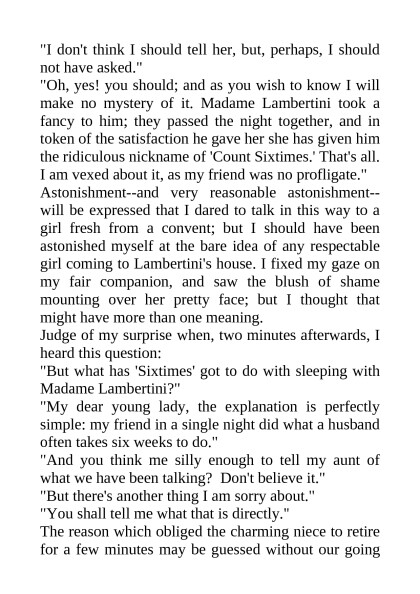 "I don't think I should tell her, but, perhaps, I should not have asked."
"Oh, yes! you should; and as you wish to know I will make no mystery of it. Madame Lambertini took a fancy to him; they passed the night together, and in token of the satisfaction he gave her she has given him the ridiculous nickname of 'Count Sixtimes.' That's all. I am vexed about it, as my friend was no profligate."
Astonishment--and very reasonable astonishment--will be expressed that I dared to talk in this way to a girl fresh from a convent; but I should have been astonished myself at the bare idea of any respectable girl coming to Lambertini's house. I fixed my gaze on my fair companion, and saw the blush of shame mounting over her pretty face; but I thought that might have more than one meaning.
Judge of my surprise when, two minutes afterwards, I heard this question:
"But what has 'Sixtimes' got to do with sleeping with Madame Lambertini?"
"My dear young lady, the explanation is perfectly simple: my friend in a single night did what a husband often takes six weeks to do."
"And you think me silly enough to tell my aunt of what we have been talking? Don't believe it."
"But there's another thing I am sorry about."
"You shall tell me what that is directly."
The reason which obliged the charming niece to retire for a few minutes may be guessed without our going